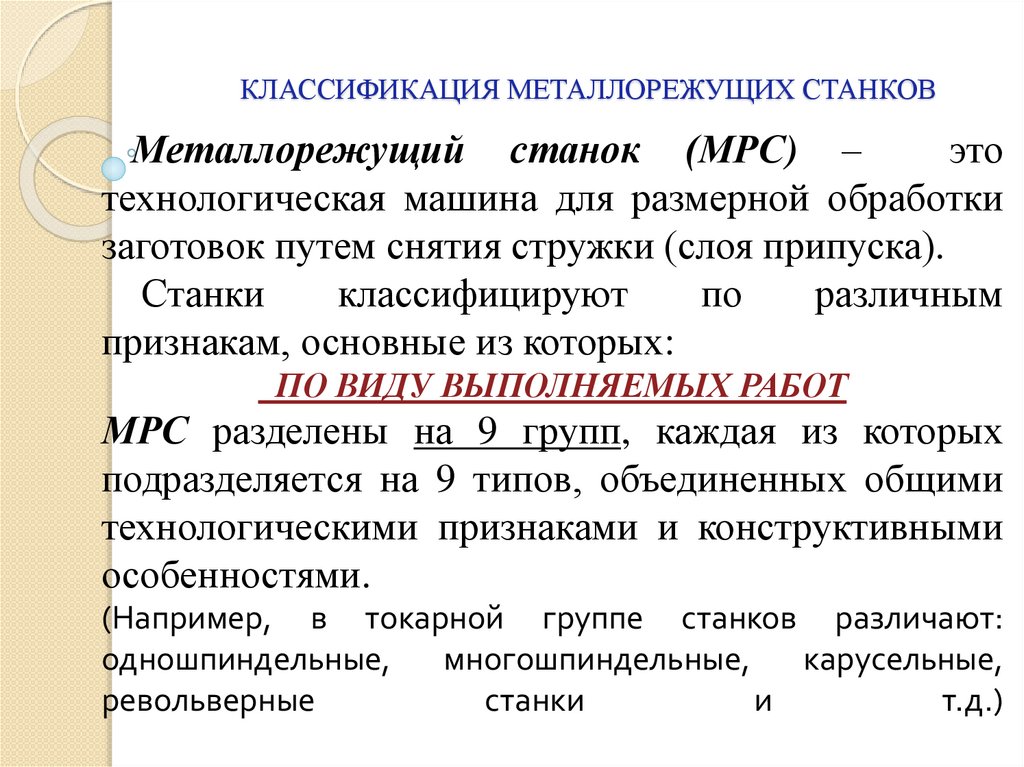 КЛАССИФИКАЦИЯ МЕТАЛЛОРЕЖУЩИХ СТАНКОВ

Металлорежущий станок (МРС) – это технологическая машина для размерной обработки заготовок путем снятия стружки (слоя припуска).

Станки классифицируют по различным признакам, основные из которых:

ПО ВИДУ ВЫПОЛНЯЕМЫХ РАБОТ

МРС разделены на 9 групп, каждая из которых подразделяется на 9 типов, объединенных общими технологическими признаками и конструктивными особенностями.

(Например, в токарной группе станков различают: одношпиндельные, многошпиндельные, карусельные, револьверные станки и т.д.)